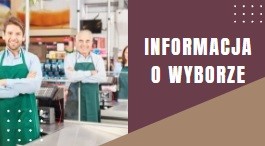 INFORMACJA O WYBORZE